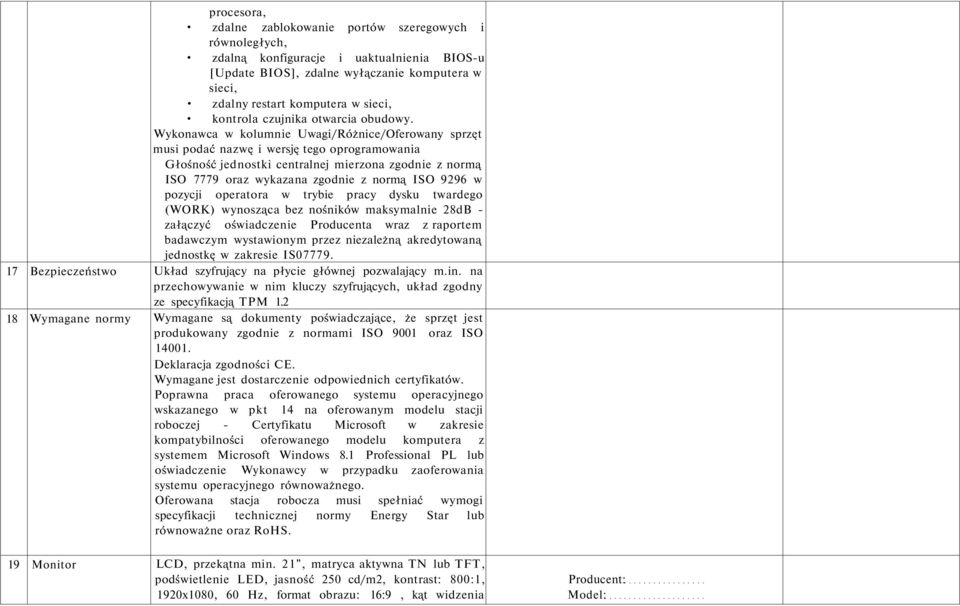 | | | | | |
|---|---|---|---|---|
| | | procesora,<br>• zdalne zablokowanie portów szeregowych i równoległych,<br>• zdalną konfiguracje i uaktualnienia BIOS-u [Update BIOS], zdalne wyłączanie komputera w sieci,<br>• zdalny restart komputera w sieci,<br>• kontrola czujnika otwarcia obudowy.<br>Wykonawca w kolumnie Uwagi/Różnice/Oferowany sprzęt musi podać nazwę i wersję tego oprogramowania<br>Głośność jednostki centralnej mierzona zgodnie z normą ISO 7779 oraz wykazana zgodnie z normą ISO 9296 w pozycji operatora w trybie pracy dysku twardego (WORK) wynosząca bez nośników maksymalnie 28dB - załączyć oświadczenie Producenta wraz z raportem badawczym wystawionym przez niezależną akredytowaną jednostkę w zakresie IS07779. | | |
| 17 | Bezpieczeństwo | Układ szyfrujący na płycie głównej pozwalający m.in. na przechowywanie w nim kluczy szyfrujących, układ zgodny ze specyfikacją TPM 1.2 | | |
| 18 | Wymagane normy | Wymagane są dokumenty poświadczające, że sprzęt jest produkowany zgodnie z normami ISO 9001 oraz ISO 14001.<br>Deklaracja zgodności CE.<br>Wymagane jest dostarczenie odpowiednich certyfikatów.<br>Poprawna praca oferowanego systemu operacyjnego wskazanego w pkt 14 na oferowanym modelu stacji roboczej - Certyfikatu Microsoft w zakresie kompatybilności oferowanego modelu komputera z systemem Microsoft Windows 8.1 Professional PL lub oświadczenie Wykonawcy w przypadku zaoferowania systemu operacyjnego równoważnego.<br>Oferowana stacja robocza musi spełniać wymogi specyfikacji technicznej normy Energy Star lub równoważne oraz RoHS. | | |
| 19 | Monitor | LCD, przekątna min. 21", matryca aktywna TN lub TFT, podświetlenie LED, jasność 250 cd/m2, kontrast: 800:1, 1920x1080, 60 Hz, format obrazu: 16:9 , kąt widzenia | Producent:................<br>Model:.................... | |